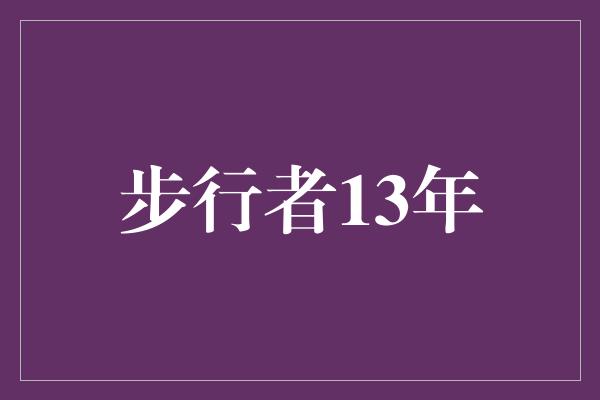 步行者13年